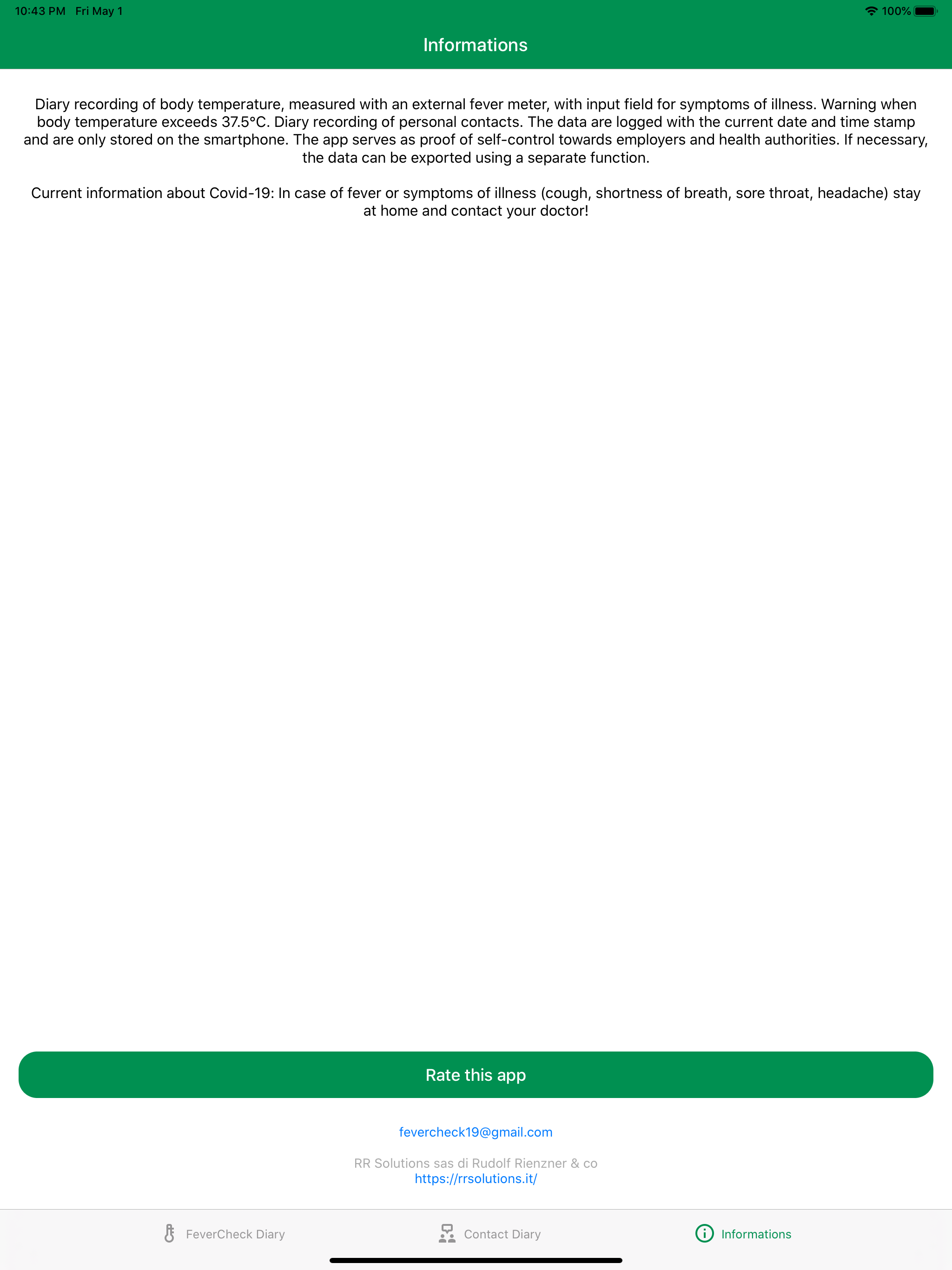 10:43 PM Fri May 1

100%

Informations

Diary recording of body temperature, measured with an external fever meter, with input field for symptoms of illness. Warning when body temperature exceeds 37.5°C. Diary recording of personal contacts. The data are logged with the current date and time stamp and are only stored on the smartphone. The app serves as proof of self-control towards employers and health authorities. If necessary, the data can be exported using a separate function.

Current information about Covid-19: In case of fever or symptoms of illness (cough, shortness of breath, sore throat, headache) stay at home and contact your doctor!

Rate this app

fevercheck19@gmail.com

RR Solutions sas di Rudolf Rienzner & co
https://rrsolutions.it/

FeverCheck Diary

Contact Diary

Informations